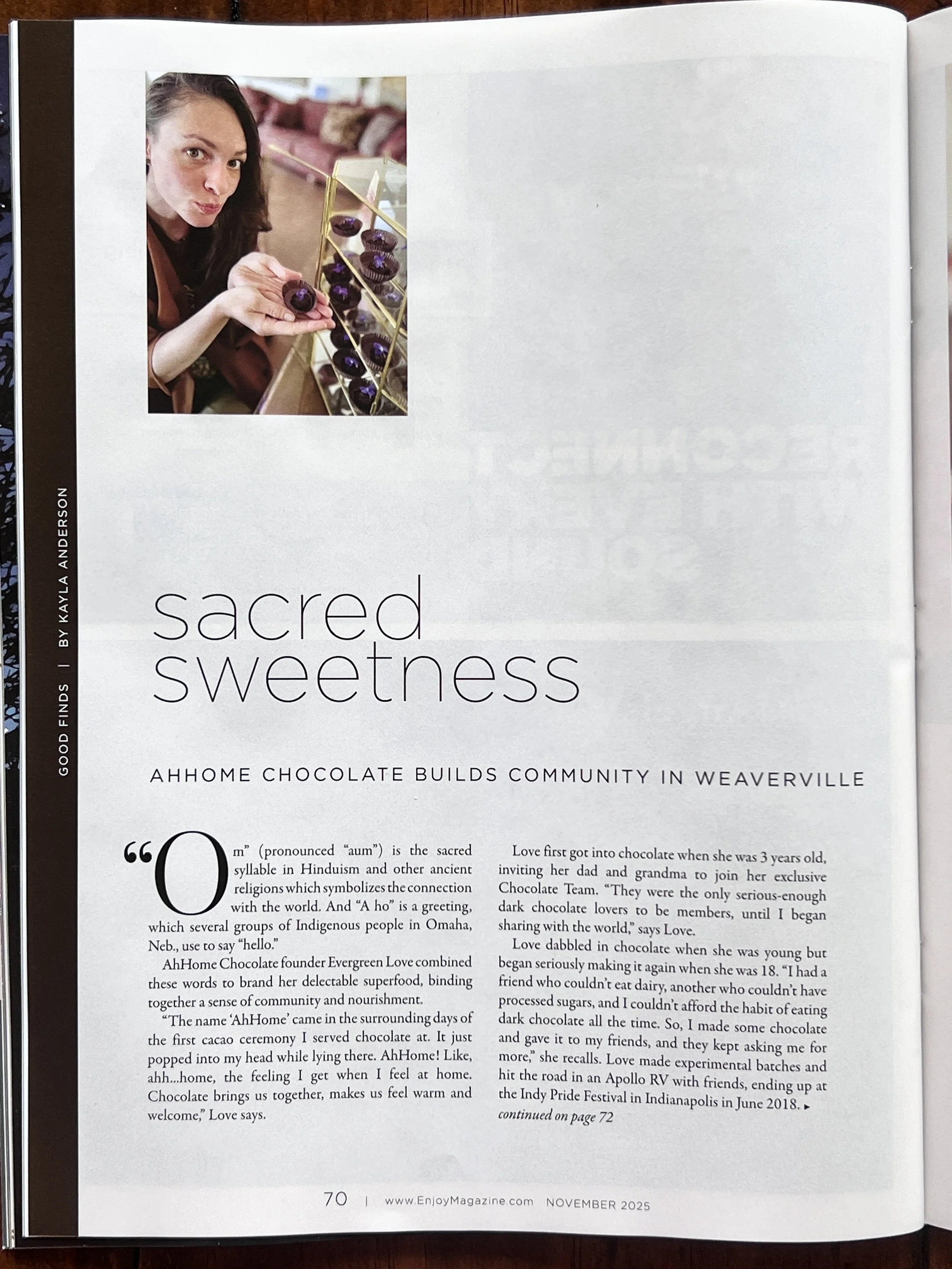 GOOD FINDS | BY KAYLA ANDERSON

sacred sweetness

AHHOME CHOCOLATE BUILDS COMMUNITY IN WEAVERVILLE

"Om" (pronounced "aum") is the sacred syllable in Hinduism and other ancient religions which symbolizes the connection with the world. And "A ho" is a greeting, which several groups of Indigenous people in Omaha, Neb., use to say "hello."

AhHome Chocolate founder Evergreen Love combined these words to brand her delectable superfood, binding together a sense of community and nourishment.

"The name 'AhHome' came in the surrounding days of the first cacao ceremony I served chocolate at. It just popped into my head while lying there. AhHome! Like, ahh...home, the feeling I get when I feel at home. Chocolate brings us together, makes us feel warm and welcome," Love says.

Love first got into chocolate when she was 3 years old, inviting her dad and grandma to join her exclusive Chocolate Team. "They were the only serious-enough dark chocolate lovers to be members, until I began sharing with the world," says Love.

Love dabbled in chocolate when she was young but began seriously making it again when she was 18. "I had a friend who couldn't eat dairy, another who couldn't have processed sugars, and I couldn't afford the habit of eating dark chocolate all the time. So, I made some chocolate and gave it to my friends, and they kept asking me for more," she recalls. Love made experimental batches and hit the road in an Apollo RV with friends, ending up at the Indy Pride Festival in Indianapolis in June 2018. ▸
continued on page 72

70 | www.EnjoyMagazine.com NOVEMBER 2025